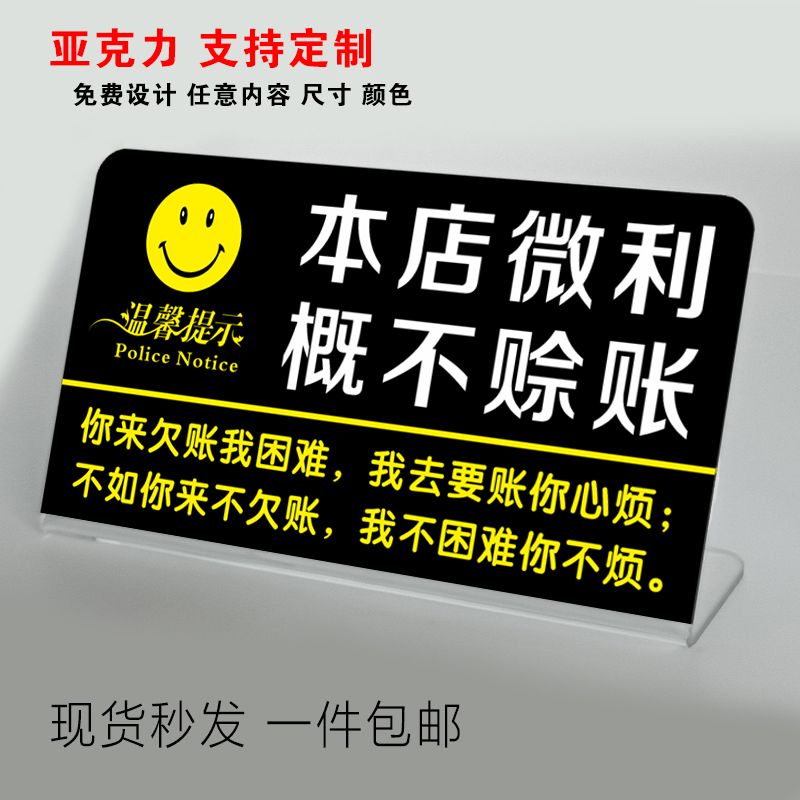 亚克力 支持定制
免费设计 任意内容 尺寸 颜色

温馨提示
Police Notice

本店微利
概不赊账

你来欠账我困难，我去要账你心烦；
不如你来不欠账，我不困难你不烦。

现货秒发 一件包邮